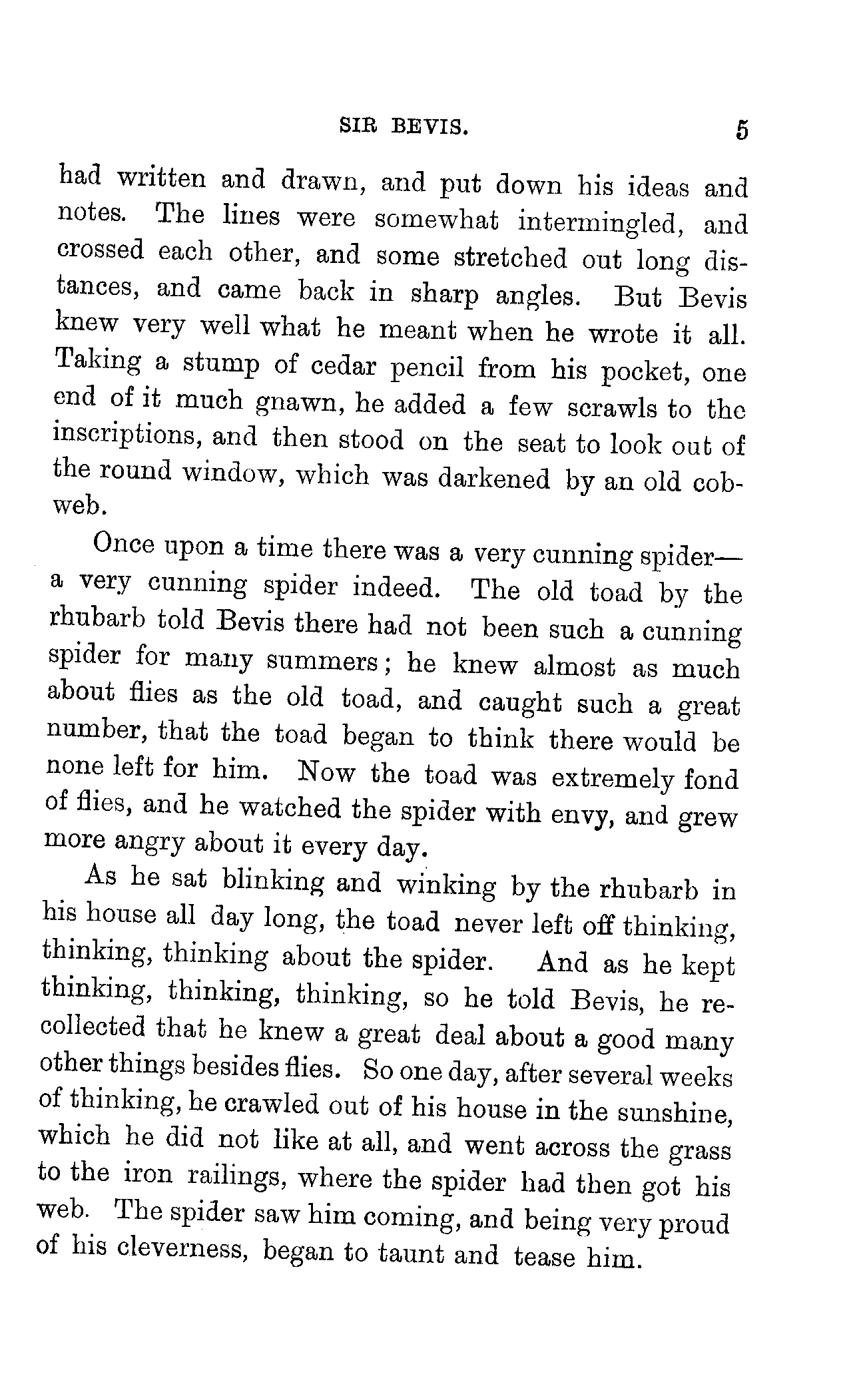 SIR BEVIS. 5

had written and drawn, and put down his ideas and notes. The lines were somewhat intermingled, and crossed each other, and some stretched out long distances, and came back in sharp angles. But Bevis knew very well what he meant when he wrote it all. Taking a stump of cedar pencil from his pocket, one end of it much gnawn, he added a few scrawls to the inscriptions, and then stood on the seat to look out of the round window, which was darkened by an old cobweb.

Once upon a time there was a very cunning spider—a very cunning spider indeed. The old toad by the rhubarb told Bevis there had not been such a cunning spider for many summers; he knew almost as much about flies as the old toad, and caught such a great number, that the toad began to think there would be none left for him. Now the toad was extremely fond of flies, and he watched the spider with envy, and grew more angry about it every day.

As he sat blinking and winking by the rhubarb in his house all day long, the toad never left off thinking, thinking, thinking about the spider. And as he kept thinking, thinking, thinking, so he told Bevis, he recollected that he knew a great deal about a good many other things besides flies. So one day, after several weeks of thinking, he crawled out of his house in the sunshine, which he did not like at all, and went across the grass to the iron railings, where the spider had then got his web. The spider saw him coming, and being very proud of his cleverness, began to taunt and tease him.